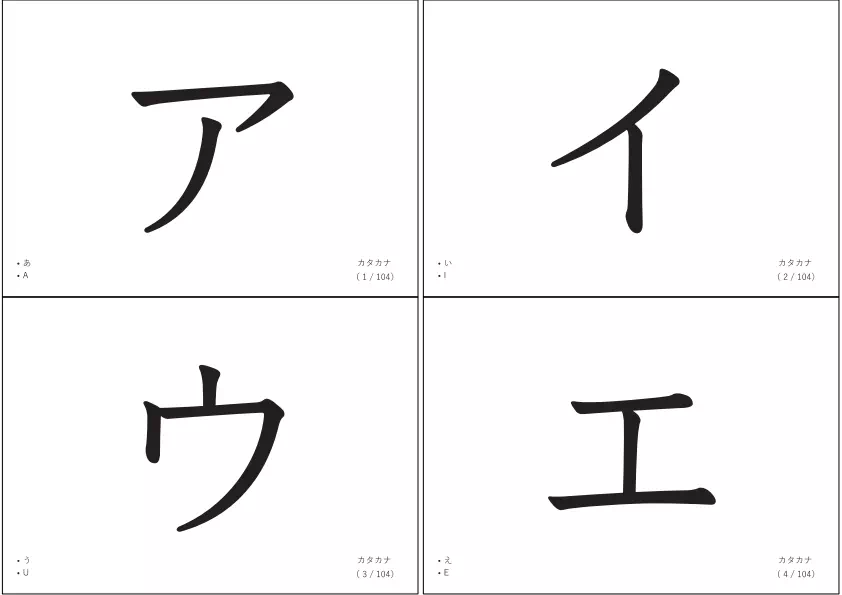 ア

• あ
• A

カタカナ
( 1 / 104)

イ

• い
• I

カタカナ
( 2 / 104)

ウ

• う
• U

カタカナ
( 3 / 104)

エ

• え
• E

カタカナ
( 4 / 104)